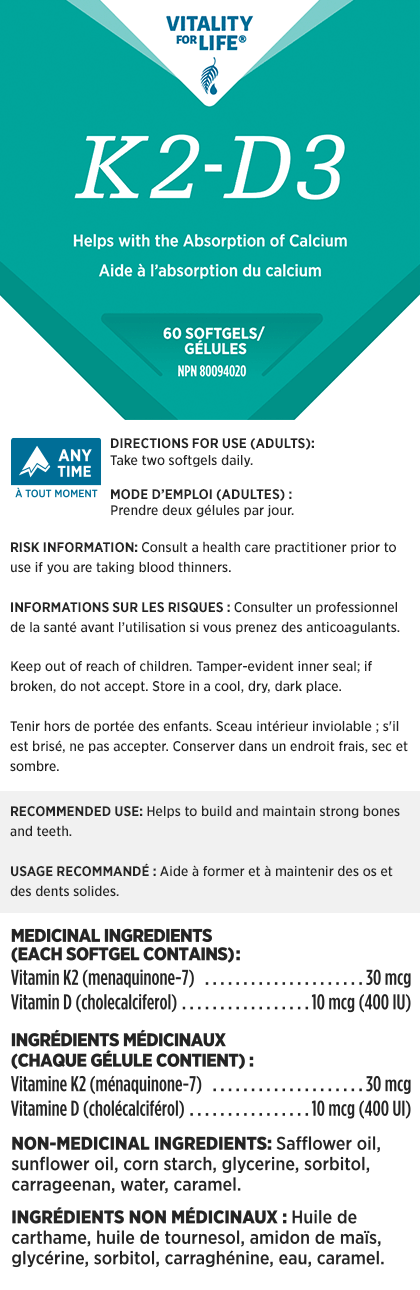 VITALITY FOR LIFE®

K2-D3

Helps with the Absorption of Calcium
Aide à l'absorption du calcium

60 SOFTGELS/ GÉLULES
NPN 80094020

ANY TIME
À TOUT MOMENT

DIRECTIONS FOR USE (ADULTS): Take two softgels daily.

MODE D'EMPLOI (ADULTES) : Prendre deux gélules par jour.

RISK INFORMATION: Consult a health care practitioner prior to use if you are taking blood thinners.

INFORMATIONS SUR LES RISQUES : Consulter un professionnel de la santé avant l'utilisation si vous prenez des anticoagulants.

Keep out of reach of children. Tamper-evident inner seal; if broken, do not accept. Store in a cool, dry, dark place.

Tenir hors de portée des enfants. Sceau intérieur inviolable ; s'il est brisé, ne pas accepter. Conserver dans un endroit frais, sec et sombre.

RECOMMENDED USE: Helps to build and maintain strong bones and teeth.

USAGE RECOMMANDÉ : Aide à former et à maintenir des os et des dents solides.

MEDICINAL INGREDIENTS (EACH SOFTGEL CONTAINS):
Vitamin K2 (menaquinone-7) ..................... 30 mcg
Vitamin D (cholecalciferol) ................. 10 mcg (400 IU)

INGRÉDIENTS MÉDICINAUX (CHAQUE GÉLULE CONTIENT) :
Vitamine K2 (ménaquinone-7) .................... 30 mcg
Vitamine D (cholécalciférol) ................ 10 mcg (400 UI)

NON-MEDICINAL INGREDIENTS: Safflower oil, sunflower oil, corn starch, glycerine, sorbitol, carrageenan, water, caramel.

INGRÉDIENTS NON MÉDICINAUX : Huile de carthame, huile de tournesol, amidon de maïs, glycérine, sorbitol, carraghénine, eau, caramel.